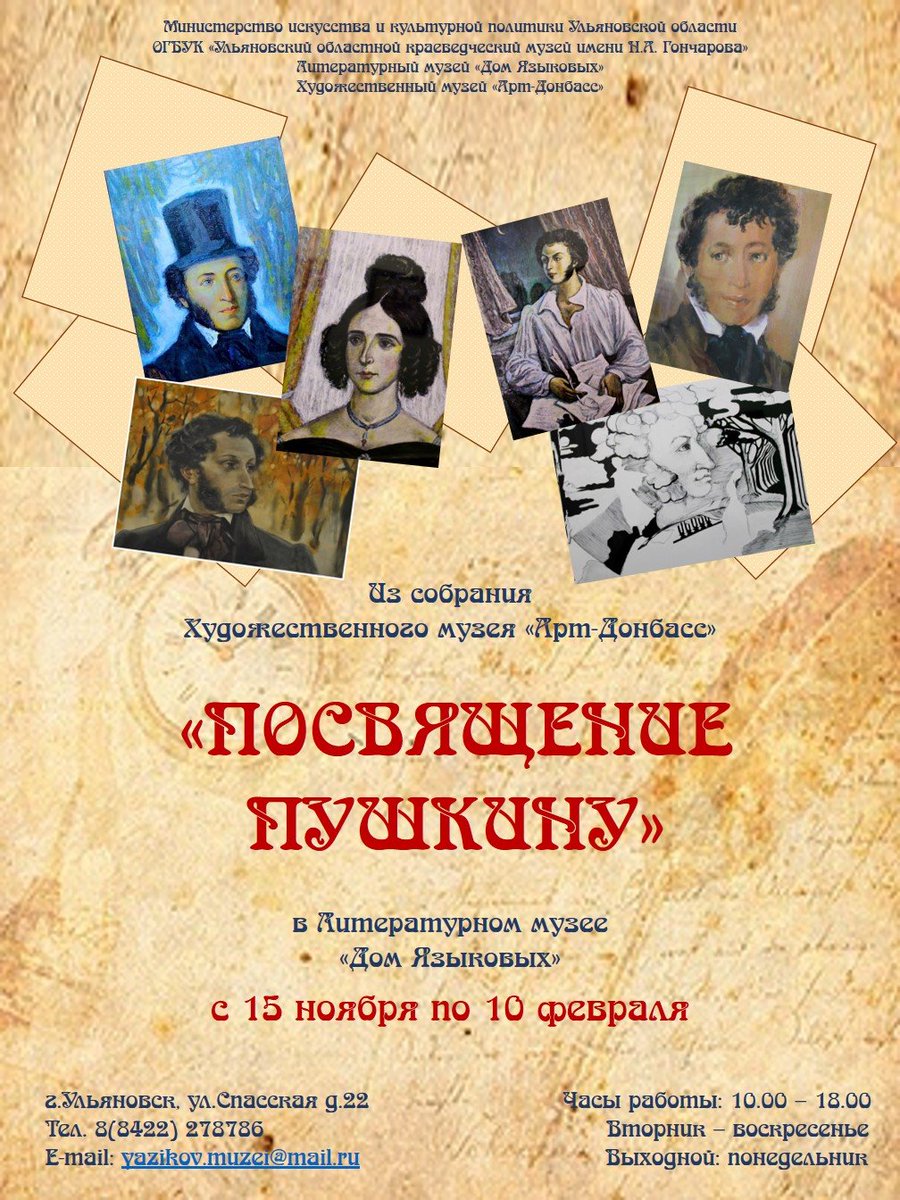 Министерство искусства и культурной политики Ульяновской области
ОГБУК «Ульяновский областной краеведческий музей имени И.А. Гончарова»
Литературный музей «Дом Языковых»
Художественный музей «Арт-Донбасс»

Из собрания
Художественного музея «Арт-Донбасс»

«ПОСВЯЩЕНИЕ ПУШКИНУ»

в Литературном музее
«Дом Языковых»

с 15 ноября по 10 февраля

г.Ульяновск, ул.Спасская д.22
Тел. 8(8422) 278786
E-mail: yazikov.muzei@mail.ru

Часы работы: 10.00 – 18.00
Вторник – воскресенье
Выходной: понедельник